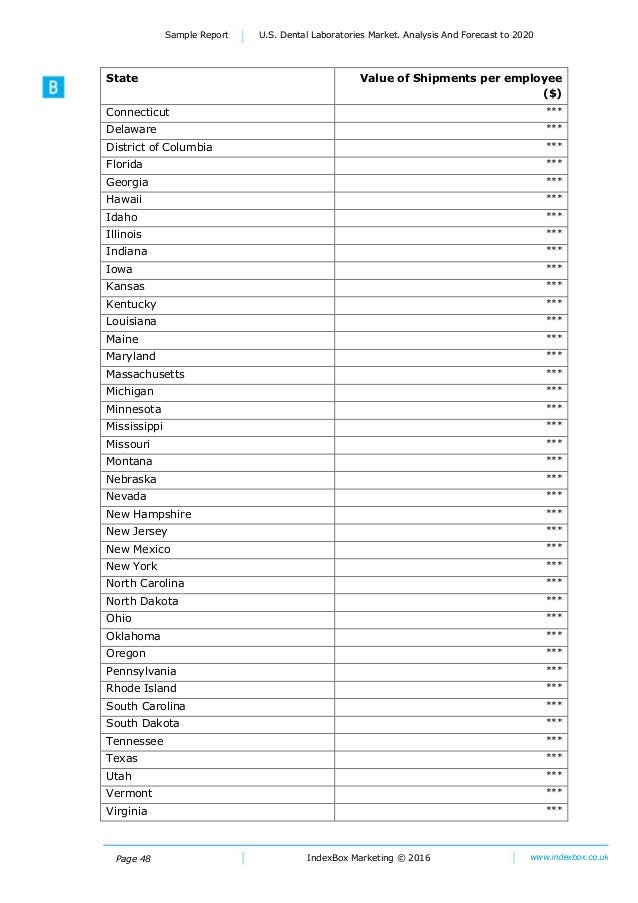 Sample Report | U.S. Dental Laboratories Market. Analysis And Forecast to 2020

B

| State | Value of Shipments per employee ($) |
|---|---|
| Connecticut | *** |
| Delaware | *** |
| District of Columbia | *** |
| Florida | *** |
| Georgia | *** |
| Hawaii | *** |
| Idaho | *** |
| Illinois | *** |
| Indiana | *** |
| Iowa | *** |
| Kansas | *** |
| Kentucky | *** |
| Louisiana | *** |
| Maine | *** |
| Maryland | *** |
| Massachusetts | *** |
| Michigan | *** |
| Minnesota | *** |
| Mississippi | *** |
| Missouri | *** |
| Montana | *** |
| Nebraska | *** |
| Nevada | *** |
| New Hampshire | *** |
| New Jersey | *** |
| New Mexico | *** |
| New York | *** |
| North Carolina | *** |
| North Dakota | *** |
| Ohio | *** |
| Oklahoma | *** |
| Oregon | *** |
| Pennsylvania | *** |
| Rhode Island | *** |
| South Carolina | *** |
| South Dakota | *** |
| Tennessee | *** |
| Texas | *** |
| Utah | *** |
| Vermont | *** |
| Virginia | *** |

Page 48 | IndexBox Marketing © 2016 | www.indexbox.co.uk